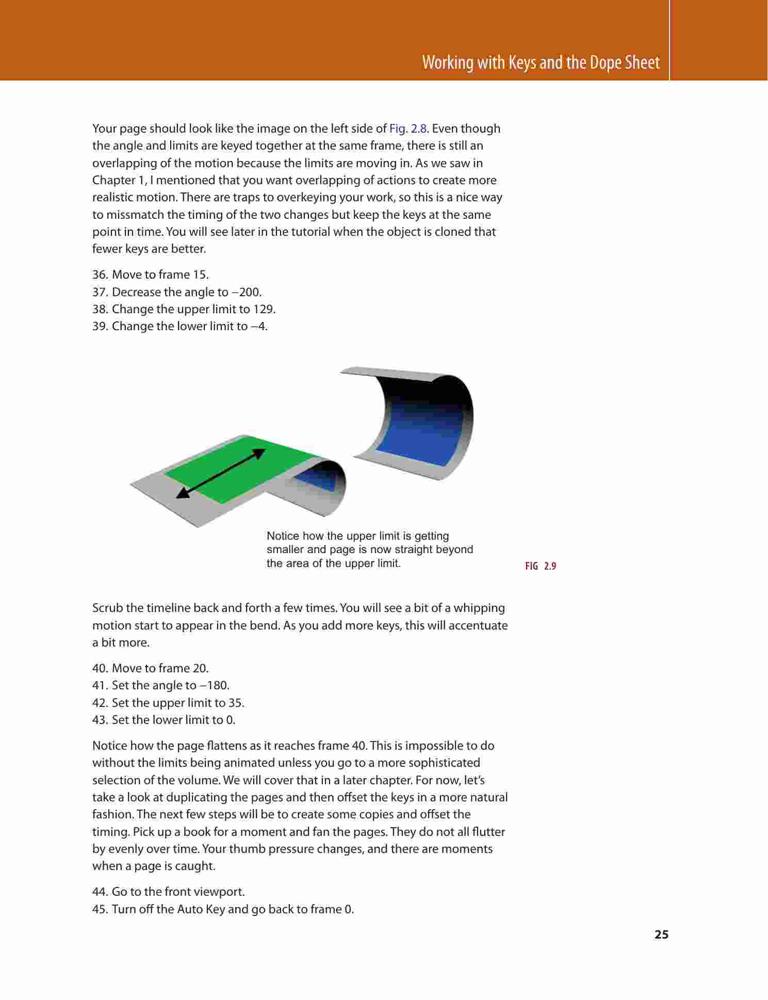 Working with Keys and the Dope Sheet

Your page should look like the image on the left side of Fig. 2.8. Even though the angle and limits are keyed together at the same frame, there is still an overlapping of the motion because the limits are moving in. As we saw in Chapter 1, I mentioned that you want overlapping of actions to create more realistic motion. There are traps to overkeying your work, so this is a nice way to missmatch the timing of the two changes but keep the keys at the same point in time. You will see later in the tutorial when the object is cloned that fewer keys are better.

36. Move to frame 15.
37. Decrease the angle to −200.
38. Change the upper limit to 129.
39. Change the lower limit to −4.

Notice how the upper limit is getting smaller and page is now straight beyond the area of the upper limit.

FIG 2.9

Scrub the timeline back and forth a few times. You will see a bit of a whipping motion start to appear in the bend. As you add more keys, this will accentuate a bit more.

40. Move to frame 20.
41. Set the angle to −180.
42. Set the upper limit to 35.
43. Set the lower limit to 0.

Notice how the page flattens as it reaches frame 40. This is impossible to do without the limits being animated unless you go to a more sophisticated selection of the volume. We will cover that in a later chapter. For now, let's take a look at duplicating the pages and then offset the keys in a more natural fashion. The next few steps will be to create some copies and offset the timing. Pick up a book for a moment and fan the pages. They do not all flutter by evenly over time. Your thumb pressure changes, and there are moments when a page is caught.

44. Go to the front viewport.
45. Turn off the Auto Key and go back to frame 0.

25